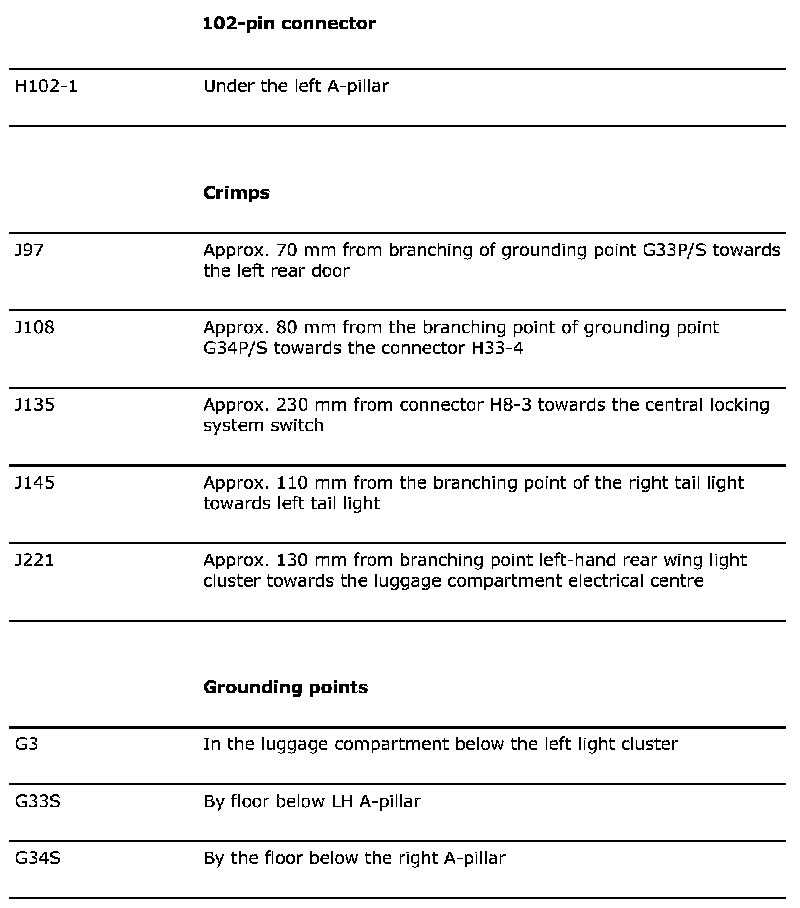 **102-pin connector**

| | |
|---|---|
| H102-1 | Under the left A-pillar |

**Crimps**

| | |
|---|---|
| J97 | Approx. 70 mm from branching of grounding point G33P/S towards the left rear door |
| J108 | Approx. 80 mm from the branching point of grounding point G34P/S towards the connector H33-4 |
| J135 | Approx. 230 mm from connector H8-3 towards the central locking system switch |
| J145 | Approx. 110 mm from the branching point of the right tail light towards left tail light |
| J221 | Approx. 130 mm from branching point left-hand rear wing light cluster towards the luggage compartment electrical centre |

**Grounding points**

| | |
|---|---|
| G3 | In the luggage compartment below the left light cluster |
| G33S | By floor below LH A-pillar |
| G34S | By the floor below the right A-pillar |